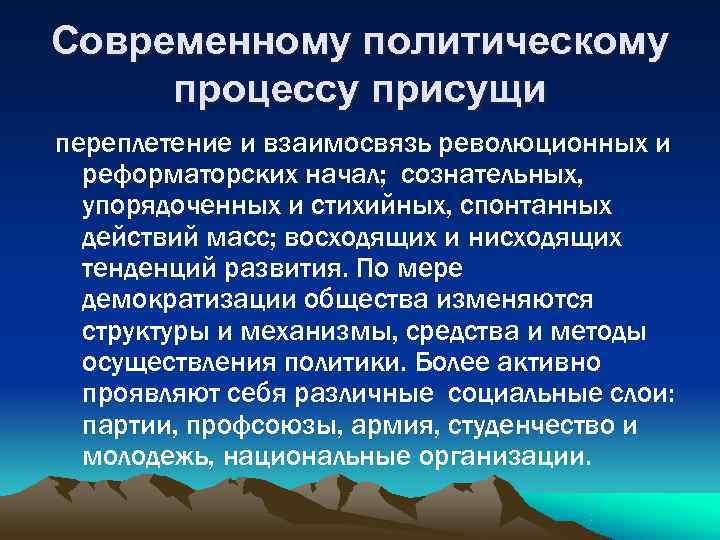 Современному политическому процессу присущи

переплетение и взаимосвязь революционных и реформаторских начал; сознательных, упорядоченных и стихийных, спонтанных действий масс; восходящих и нисходящих тенденций развития. По мере демократизации общества изменяются структуры и механизмы, средства и методы осуществления политики. Более активно проявляют себя различные социальные слои: партии, профсоюзы, армия, студенчество и молодежь, национальные организации.